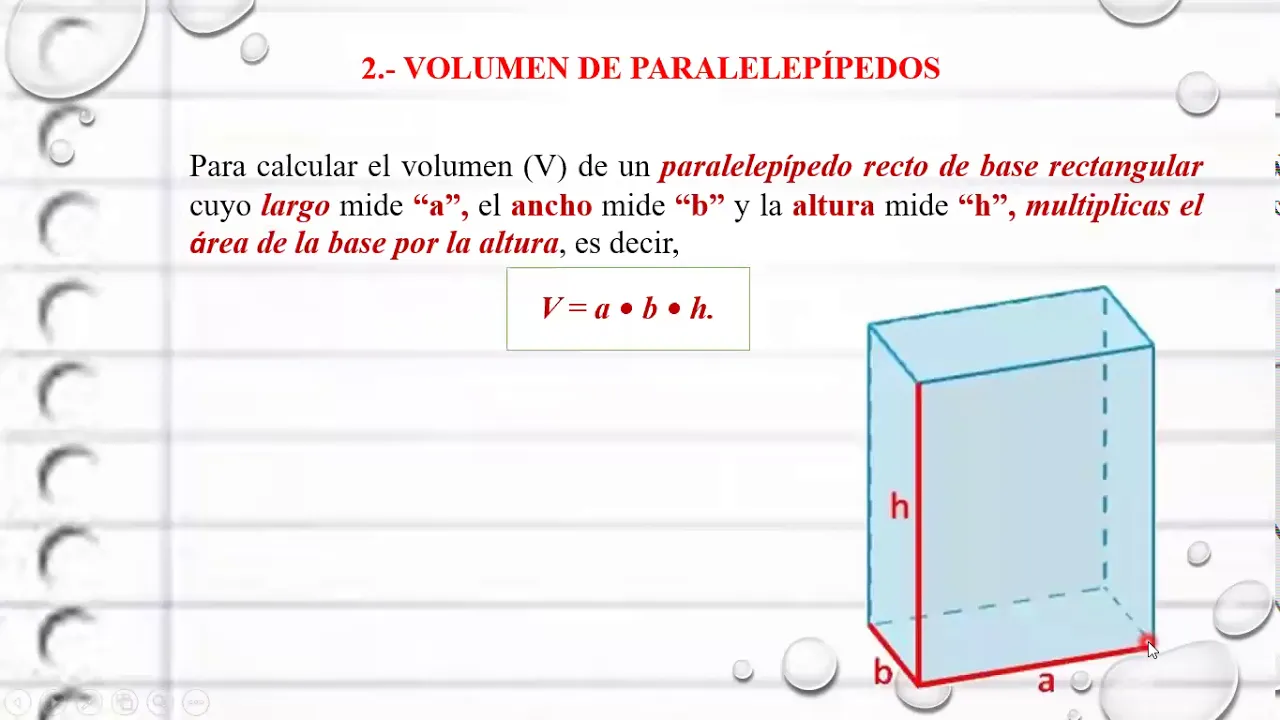 2.- VOLUMEN DE PARALELEPÍPEDOS

Para calcular el volumen (V) de un paralelepípedo recto de base rectangular cuyo largo mide “a”, el ancho mide “b” y la altura mide “h”, multiplicas el área de la base por la altura, es decir,

$V = a \bullet b \bullet h.$

h

b

a